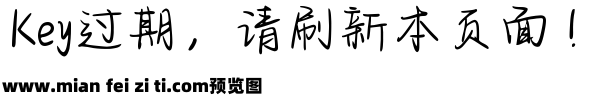 Key过期，请刷新本页面！

www.mian fei zi ti.com预览图